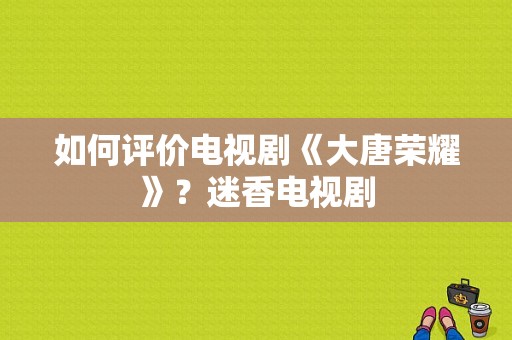 如何评价电视剧《大唐荣耀》？迷香电视剧